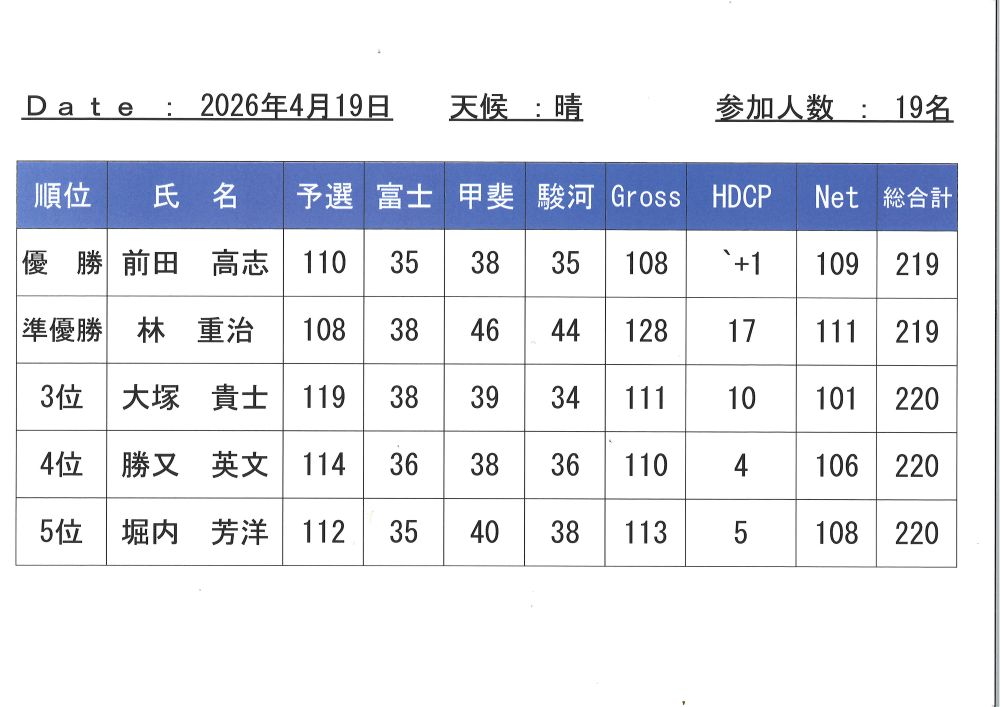 Ｄａｔｅ ： 2026年4月19日 天候 ：晴 参加人数 ： 19名

| 順位 | 氏 名 | 予選 | 富士 | 甲斐 | 駿河 | Gross | HDCP | Net | 総合計 |
|---|---|---|---|---|---|---|---|---|---|
| 優 勝 | 前田 高志 | 110 | 35 | 38 | 35 | 108 | `+1 | 109 | 219 |
| 準優勝 | 林 重治 | 108 | 38 | 46 | 44 | 128 | 17 | 111 | 219 |
| 3位 | 大塚 貴士 | 119 | 38 | 39 | 34 | 111 | 10 | 101 | 220 |
| 4位 | 勝又 英文 | 114 | 36 | 38 | 36 | 110 | 4 | 106 | 220 |
| 5位 | 堀内 芳洋 | 112 | 35 | 40 | 38 | 113 | 5 | 108 | 220 |